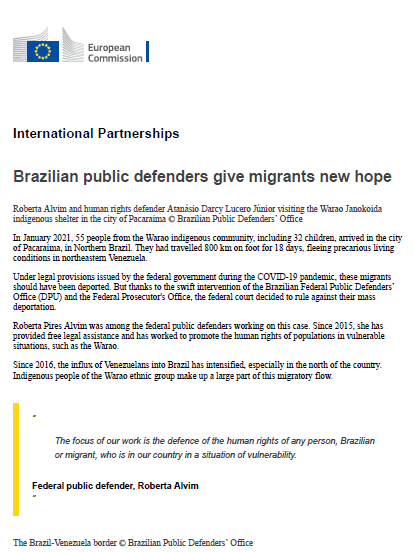 European Commission

International Partnerships

Brazilian public defenders give migrants new hope

Roberta Alvim and human rights defender Atanásio Darcy Lucero Júnior visiting the Warao Janokoida indigenous shelter in the city of Pacaraima © Brazilian Public Defenders' Office

In January 2021, 55 people from the Warao indigenous community, including 32 children, arrived in the city of Pacaraima, in Northern Brazil. They had travelled 800 km on foot for 18 days, fleeing precarious living conditions in northeastern Venezuela.

Under legal provisions issued by the federal government during the COVID-19 pandemic, these migrants should have been deported. But thanks to the swift intervention of the Brazilian Federal Public Defenders' Office (DPU) and the Federal Prosecutor's Office, the federal court decided to rule against their mass deportation.

Roberta Pires Alvim was among the federal public defenders working on this case. Since 2015, she has provided free legal assistance and has worked to promote the human rights of populations in vulnerable situations, such as the Warao.

Since 2016, the influx of Venezuelans into Brazil has intensified, especially in the north of the country. Indigenous people of the Warao ethnic group make up a large part of this migratory flow.

"

The focus of our work is the defence of the human rights of any person, Brazilian or migrant, who is in our country in a situation of vulnerability.

Federal public defender, Roberta Alvim

"

The Brazil-Venezuela border © Brazilian Public Defenders' Office